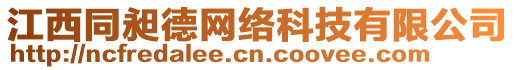 江西同昶德网络科技有限公司
http://ncfredalee.cn.coovee.com